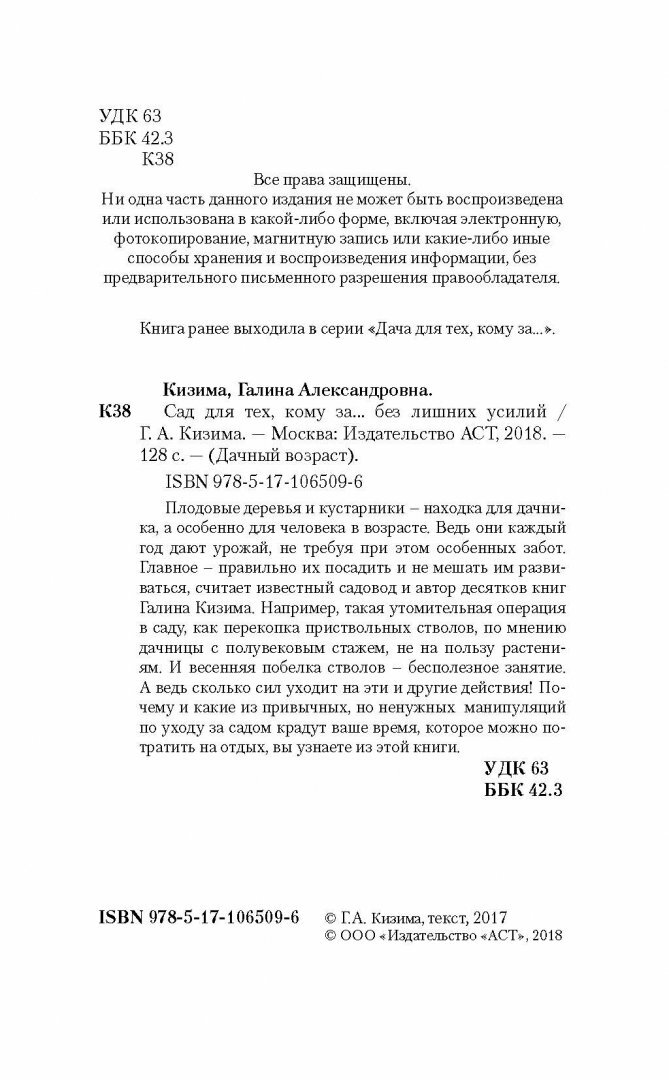 УДК 63
ББК 42.3
К38

Все права защищены.
Ни одна часть данного издания не может быть воспроизведена или использована в какой-либо форме, включая электронную, фотокопирование, магнитную запись или какие-либо иные способы хранения и воспроизведения информации, без предварительного письменного разрешения правообладателя.

Книга ранее выходила в серии «Дача для тех, кому за...».

Кизима, Галина Александровна.
К38 Сад для тех, кому за... без лишних усилий / Г. А. Кизима. — Москва: Издательство АСТ, 2018. — 128 с. — (Дачный возраст).
ISBN 978-5-17-106509-6

Плодовые деревья и кустарники – находка для дачника, а особенно для человека в возрасте. Ведь они каждый год дают урожай, не требуя при этом особенных забот. Главное – правильно их посадить и не мешать им развиваться, считает известный садовод и автор десятков книг Галина Кизима. Например, такая утомительная операция в саду, как перекопка приствольных стволов, по мнению дачницы с полувековым стажем, не на пользу растениям. И весенняя побелка стволов – бесполезное занятие. А ведь сколько сил уходит на эти и другие действия! Почему и какие из привычных, но ненужных манипуляций по уходу за садом крадут ваше время, которое можно потратить на отдых, вы узнаете из этой книги.

УДК 63
ББК 42.3

ISBN 978-5-17-106509-6
© Г.А. Кизима, текст, 2017
© ООО «Издательство «АСТ», 2018